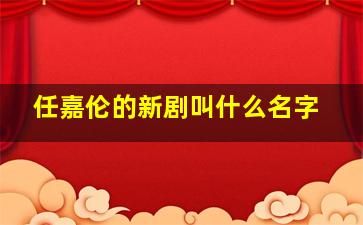 任嘉伦的新剧叫什么名字